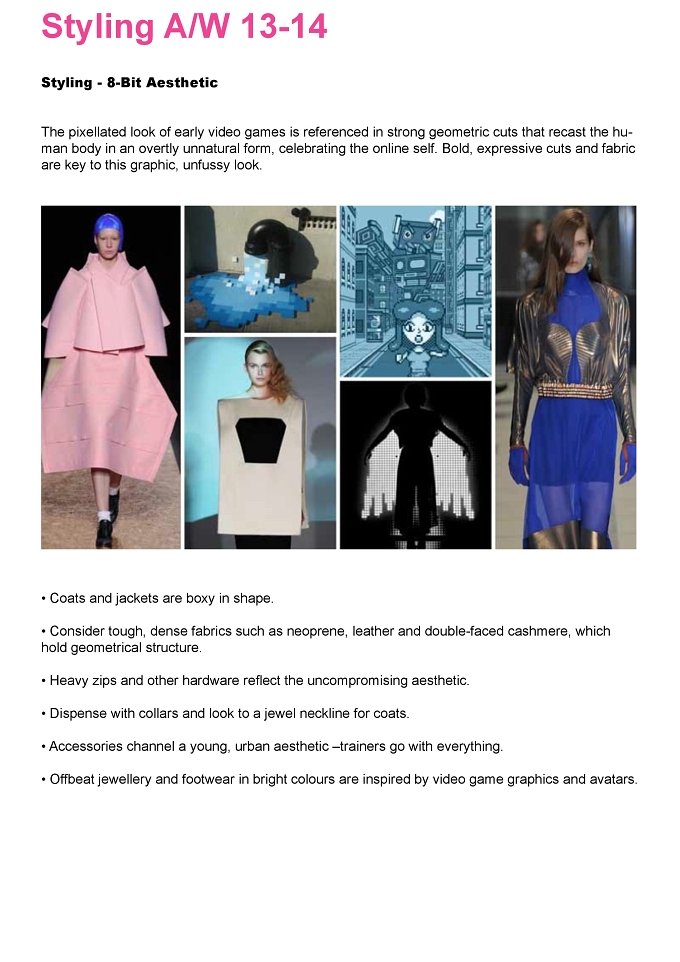 Styling A/W 13-14

Styling - 8-Bit Aesthetic

The pixellated look of early video games is referenced in strong geometric cuts that recast the human body in an overtly unnatural form, celebrating the online self. Bold, expressive cuts and fabric are key to this graphic, unfussy look.

• Coats and jackets are boxy in shape.

• Consider tough, dense fabrics such as neoprene, leather and double-faced cashmere, which hold geometrical structure.

• Heavy zips and other hardware reflect the uncompromising aesthetic.

• Dispense with collars and look to a jewel neckline for coats.

• Accessories channel a young, urban aesthetic –trainers go with everything.

• Offbeat jewellery and footwear in bright colours are inspired by video game graphics and avatars.